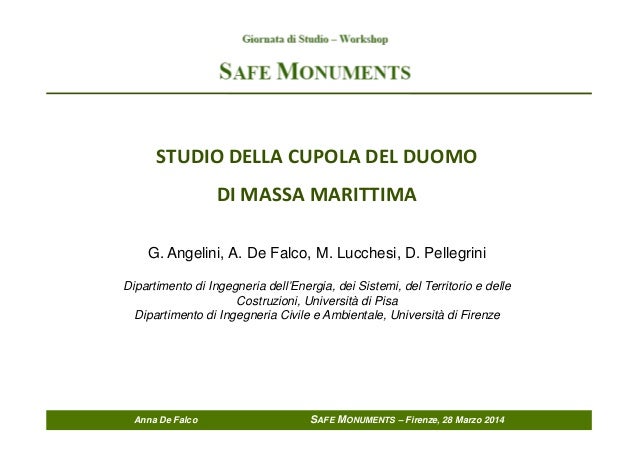 Giornata di Studio – Workshop

SAFE MONUMENTS

STUDIO DELLA CUPOLA DEL DUOMO

DI MASSA MARITTIMA

G. Angelini, A. De Falco, M. Lucchesi, D. Pellegrini

Dipartimento di Ingegneria dell'Energia, dei Sistemi, del Territorio e delle Costruzioni, Università di Pisa
Dipartimento di Ingegneria Civile e Ambientale, Università di Firenze

Anna De Falco

SAFE MONUMENTS – Firenze, 28 Marzo 2014